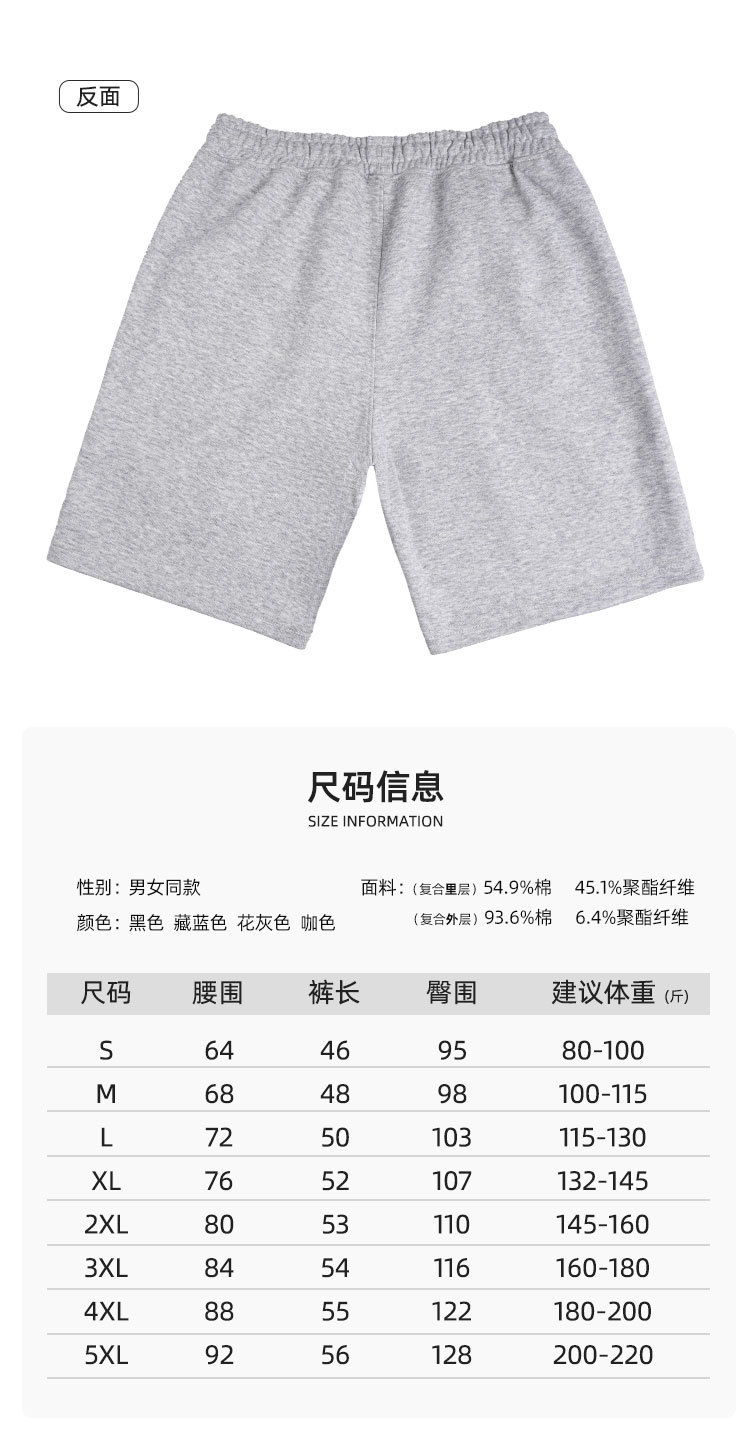 反面

尺码信息
SIZE INFORMATION

性别：男女同款

颜色：黑色 藏蓝色 花灰色 咖色

面料：（复合里层）54.9%棉 45.1%聚酯纤维
（复合外层）93.6%棉 6.4%聚酯纤维

| 尺码 | 腰围 | 裤长 | 臀围 | 建议体重（斤） |
|---|---|---|---|---|
| S | 64 | 46 | 95 | 80-100 |
| M | 68 | 48 | 98 | 100-115 |
| L | 72 | 50 | 103 | 115-130 |
| XL | 76 | 52 | 107 | 132-145 |
| 2XL | 80 | 53 | 110 | 145-160 |
| 3XL | 84 | 54 | 116 | 160-180 |
| 4XL | 88 | 55 | 122 | 180-200 |
| 5XL | 92 | 56 | 128 | 200-220 |